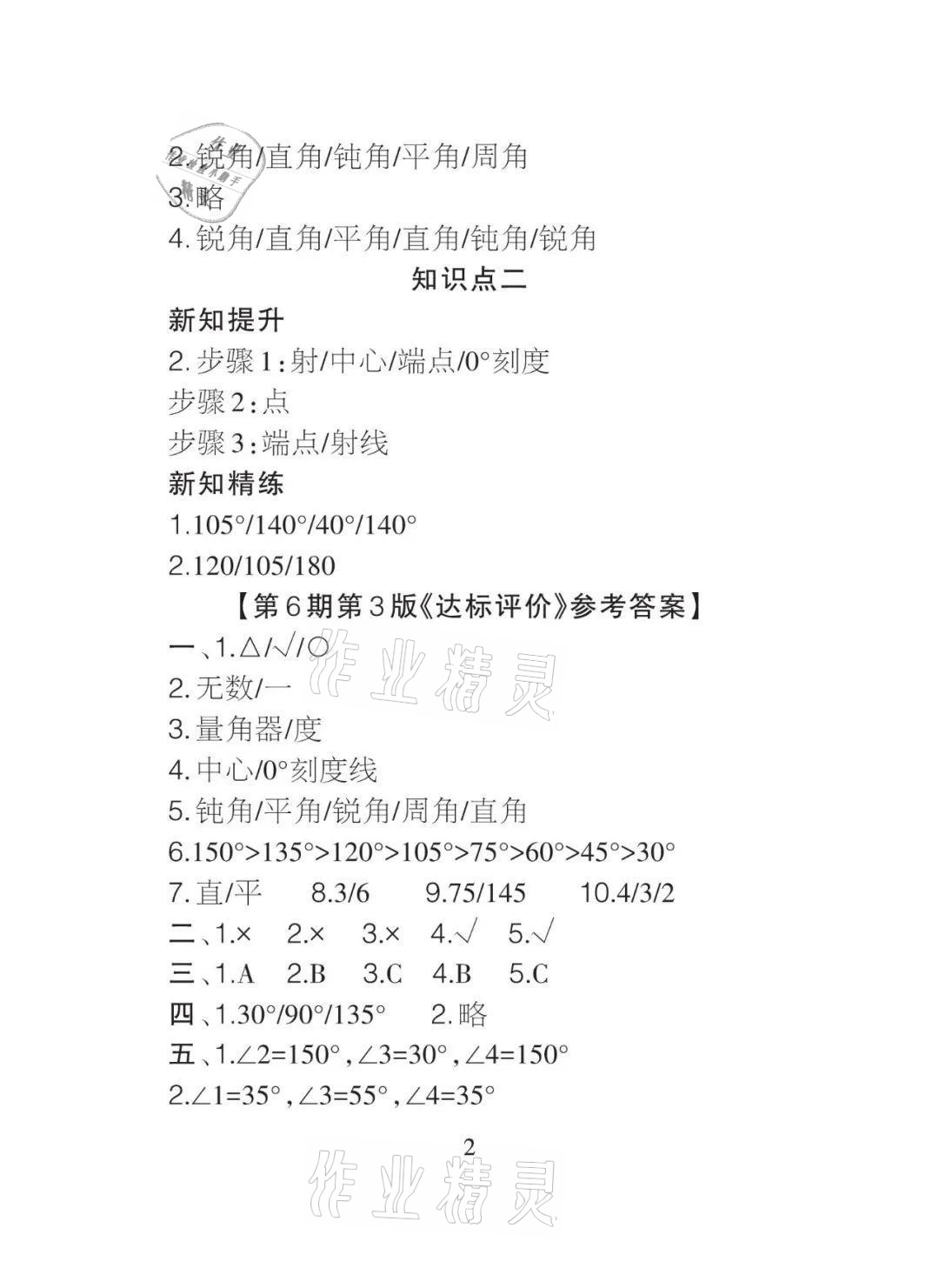 2.锐角/直角/钝角/平角/周角

3.略

4.锐角/直角/平角/直角/钝角/锐角

知识点二

新知提升

2.步骤1:射/中心/端点/0°刻度

步骤2:点

步骤3:端点/射线

新知精练

1.105°/140°/40°/140°

2.120/105/180

【第6期第3版《达标评价》参考答案】

一、1.△/√/○

2.无数/一

3.量角器/度

4.中心/0°刻度线

5.钝角/平角/锐角/周角/直角

6.150°>135°>120°>105°>75°>60°>45°>30°

7.直/平 8.3/6 9.75/145 10.4/3/2

二、1.× 2.× 3.× 4.√ 5.√

三、1.A 2.B 3.C 4.B 5.C

四、1.30°/90°/135° 2.略

五、1.$\angle 2=150°$,$\angle 3=30°$,$\angle 4=150°$

2.$\angle 1=35°$,$\angle 3=55°$,$\angle 4=35°$

2

作业精灵